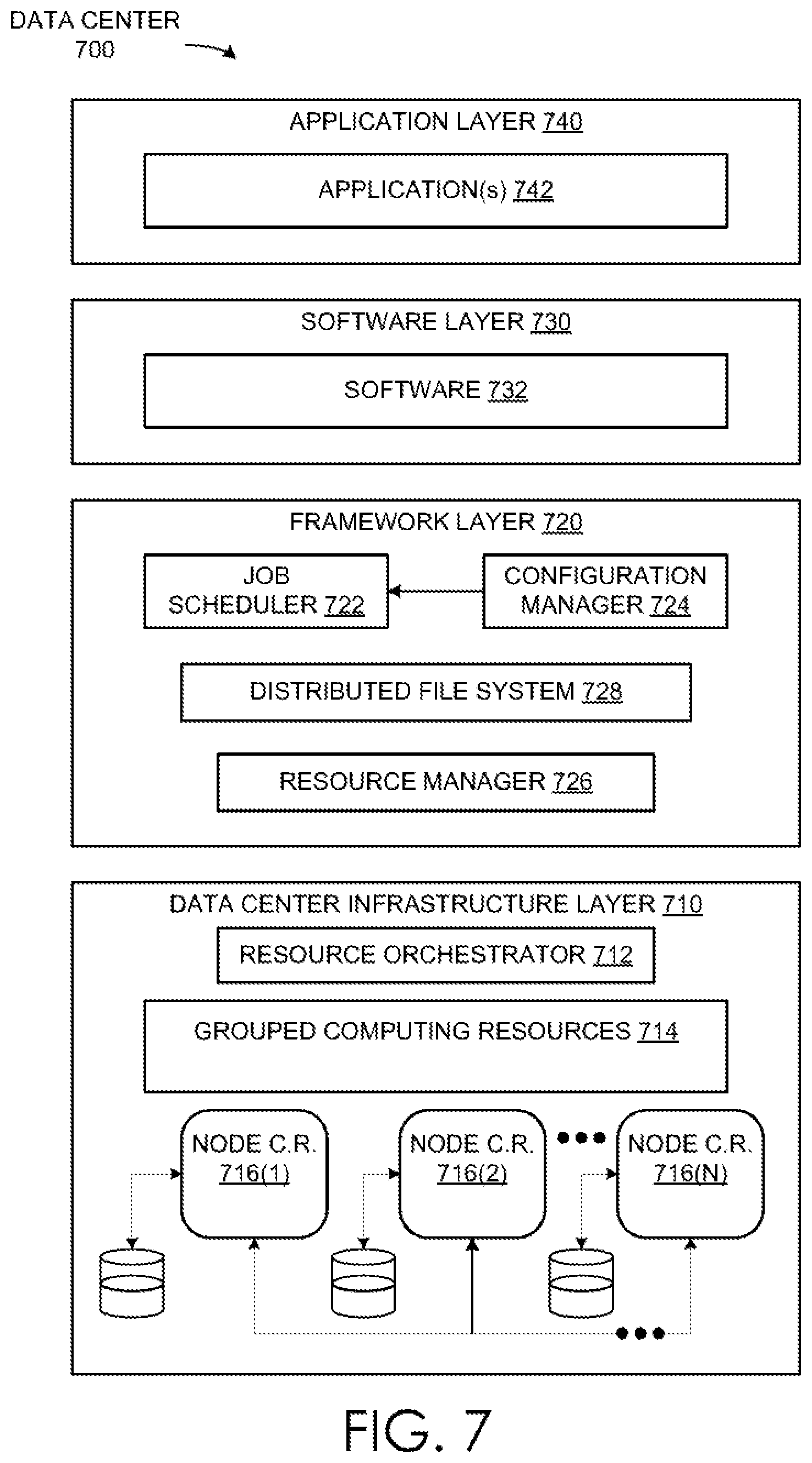 DATA CENTER
700

APPLICATION LAYER 740

APPLICATION(s) 742

SOFTWARE LAYER 730

SOFTWARE 732

FRAMEWORK LAYER 720

JOB SCHEDULER 722

CONFIGURATION MANAGER 724

DISTRIBUTED FILE SYSTEM 728

RESOURCE MANAGER 726

DATA CENTER INFRASTRUCTURE LAYER 710

RESOURCE ORCHESTRATOR 712

GROUPED COMPUTING RESOURCES 714

NODE C.R. 716(1)

NODE C.R. 716(2)

NODE C.R. 716(N)

FIG. 7